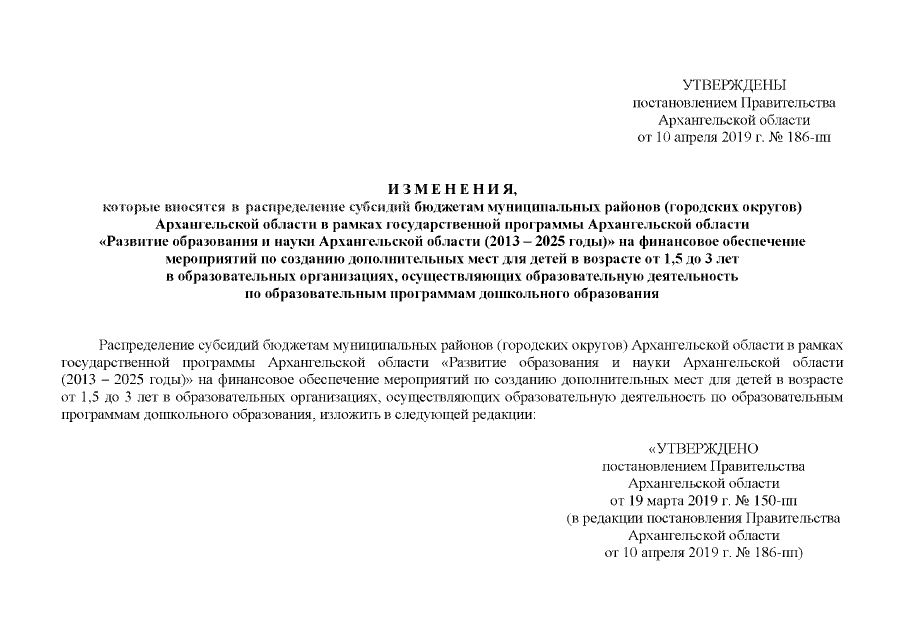 УТВЕРЖДЕНЫ
постановлением Правительства
Архангельской области
от 10 апреля 2019 г. № 186-пп

ИЗМЕНЕНИЯ,
которые вносятся в распределение субсидий бюджетам муниципальных районов (городских округов) Архангельской области в рамках государственной программы Архангельской области «Развитие образования и науки Архангельской области (2013 – 2025 годы)» на финансовое обеспечение мероприятий по созданию дополнительных мест для детей в возрасте от 1,5 до 3 лет в образовательных организациях, осуществляющих образовательную деятельность по образовательным программам дошкольного образования

Распределение субсидий бюджетам муниципальных районов (городских округов) Архангельской области в рамках государственной программы Архангельской области «Развитие образования и науки Архангельской области (2013 – 2025 годы)» на финансовое обеспечение мероприятий по созданию дополнительных мест для детей в возрасте от 1,5 до 3 лет в образовательных организациях, осуществляющих образовательную деятельность по образовательным программам дошкольного образования, изложить в следующей редакции:

«УТВЕРЖДЕНО
постановлением Правительства
Архангельской области
от 19 марта 2019 г. № 150-пп
(в редакции постановления Правительства
Архангельской области
от 10 апреля 2019 г. № 186-пп)